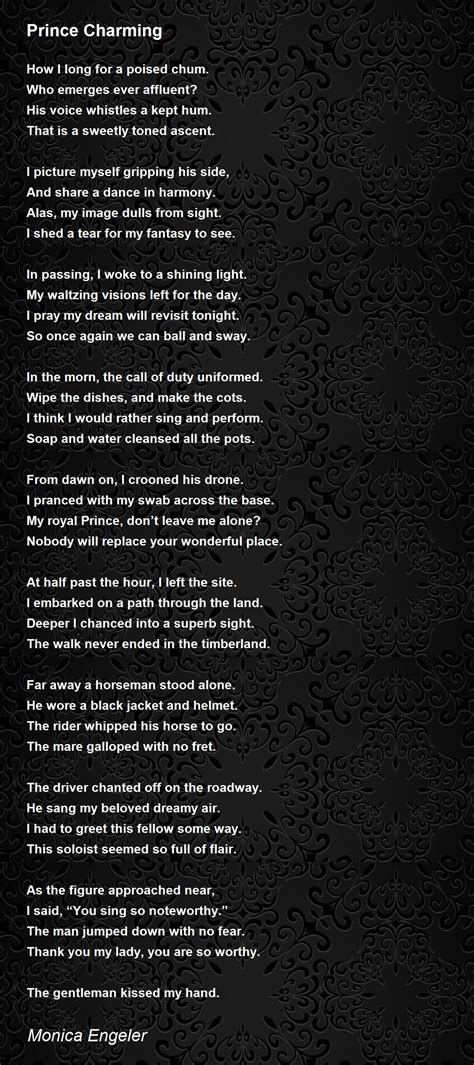 Prince Charming

How I long for a poised chum.
Who emerges ever affluent?
His voice whistles a kept hum.
That is a sweetly toned ascent.

I picture myself gripping his side,
And share a dance in harmony.
Alas, my image dulls from sight.
I shed a tear for my fantasy to see.

In passing, I woke to a shining light.
My waltzing visions left for the day.
I pray my dream will revisit tonight.
So once again we can ball and sway.

In the morn, the call of duty uniformed.
Wipe the dishes, and make the cots.
I think I would rather sing and perform.
Soap and water cleansed all the pots.

From dawn on, I crooned his drone.
I pranced with my swab across the base.
My royal Prince, don't leave me alone?
Nobody will replace your wonderful place.

At half past the hour, I left the site.
I embarked on a path through the land.
Deeper I chanced into a superb sight.
The walk never ended in the timberland.

Far away a horseman stood alone.
He wore a black jacket and helmet.
The rider whipped his horse to go.
The mare galloped with no fret.

The driver chanted off on the roadway.
He sang my beloved dreamy air.
I had to greet this fellow some way.
This soloist seemed so full of flair.

As the figure approached near,
I said, "You sing so noteworthy."
The man jumped down with no fear.
Thank you my lady, you are so worthy.

The gentleman kissed my hand.

Monica Engeler